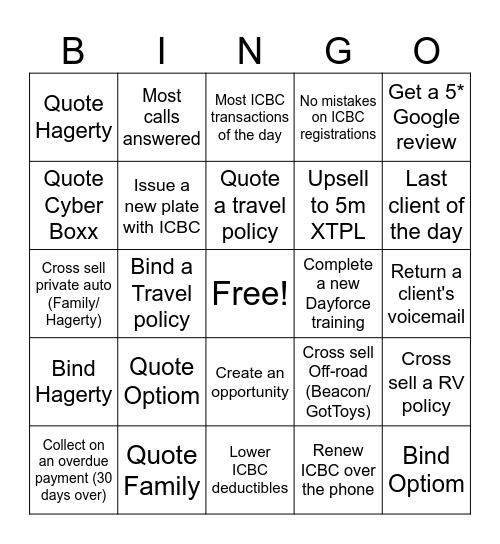 | B | I | N | G | O |
|---|---|---|---|---|
| Quote Hagerty | Most calls answered | Most ICBC transactions of the day | No mistakes on ICBC registrations | Get a 5* Google review |
| Quote Cyber Boxx | Issue a new plate with ICBC | Quote a travel policy | Upsell to 5m XTPL | Last client of the day |
| Cross sell private auto (Family/ Hagerty) | Bind a Travel policy | Free! | Complete a new Dayforce training | Return a client's voicemail |
| Bind Hagerty | Quote Optiom | Create an opportunity | Cross sell Off-road (Beacon/ GotToys) | Cross sell a RV policy |
| Collect on an overdue payment (30 days over) | Quote Family | Lower ICBC deductibles | Renew ICBC over the phone | Bind Optiom |